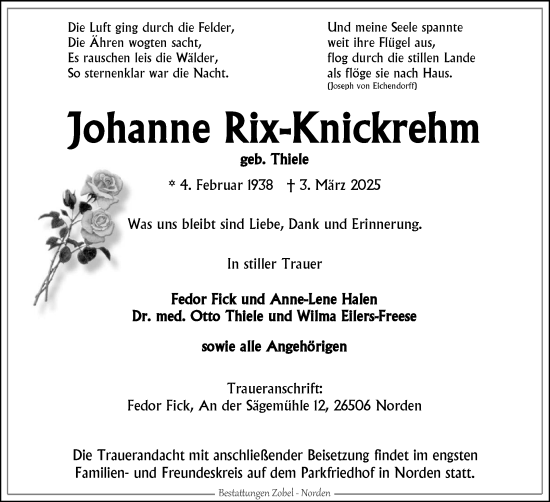 Die Luft ging durch die Felder,
Die Ähren wogten sacht,
Es rauschen leis die Wälder,
So sternenklar war die Nacht.

Und meine Seele spannte
weit ihre Flügel aus,
flog durch die stillen Lande
als flöge sie nach Haus.
(Joseph von Eichendorff)

Johanne Rix-Knickrehm

geb. Thiele

* 4. Februar 1938 † 3. März 2025

Was uns bleibt sind Liebe, Dank und Erinnerung.

In stiller Trauer

Fedor Fick und Anne-Lene Halen
Dr. med. Otto Thiele und Wilma Eilers-Freese

sowie alle Angehörigen

Traueranschrift:
Fedor Fick, An der Sägemühle 12, 26506 Norden

Die Trauerandacht mit anschließender Beisetzung findet im engsten Familien- und Freundeskreis auf dem Parkfriedhof in Norden statt.

Bestattungen Zobel - Norden